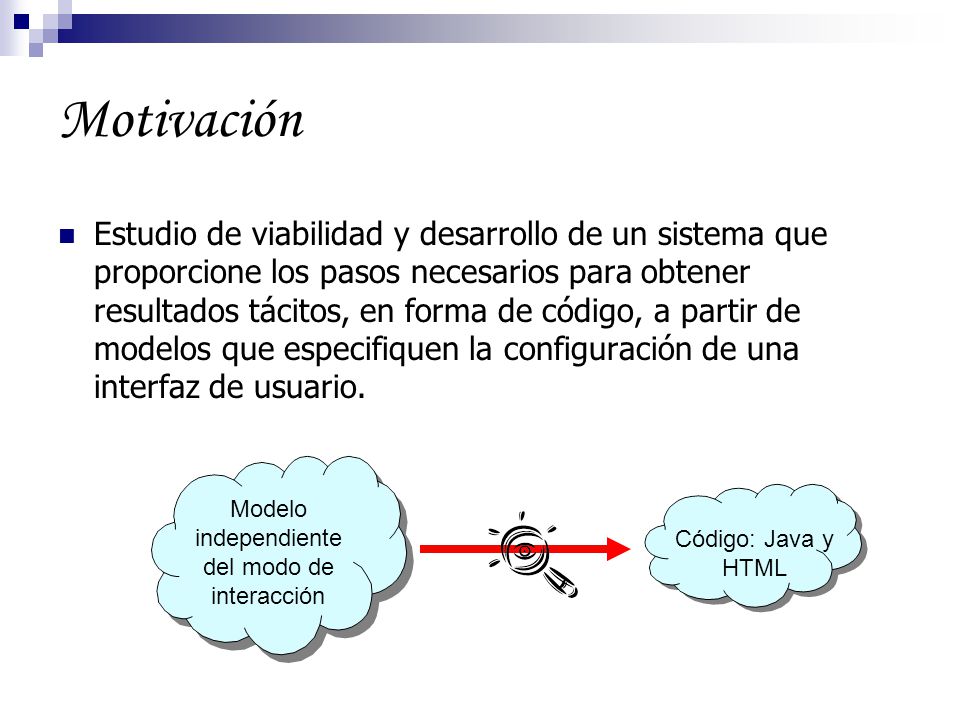 Motivación

Estudio de viabilidad y desarrollo de un sistema que proporcione los pasos necesarios para obtener resultados tácitos, en forma de código, a partir de modelos que especifiquen la configuración de una interfaz de usuario.

Modelo independiente del modo de interacción

Código: Java y HTML